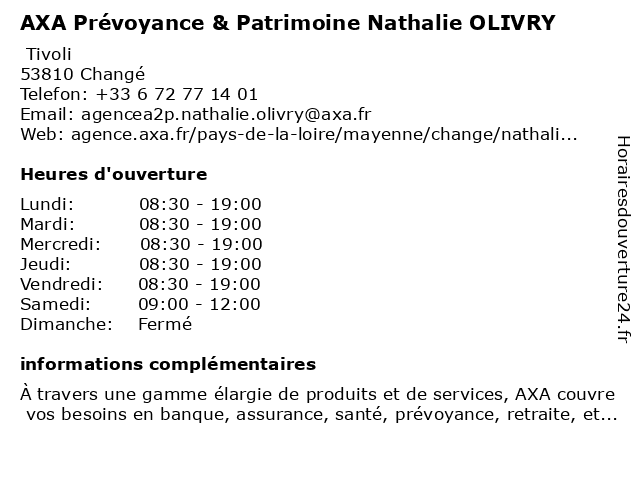 AXA Prévoyance & Patrimoine Nathalie OLIVRY

Tivoli
53810 Changé
Telefon: +33 6 72 77 14 01
Email: agencea2p.nathalie.olivry@axa.fr
Web: agence.axa.fr/pays-de-la-loire/mayenne/change/nathali...

Heures d'ouverture

| | |
|---|---|
| Lundi: | 08:30 - 19:00 |
| Mardi: | 08:30 - 19:00 |
| Mercredi: | 08:30 - 19:00 |
| Jeudi: | 08:30 - 19:00 |
| Vendredi: | 08:30 - 19:00 |
| Samedi: | 09:00 - 12:00 |
| Dimanche: | Fermé |

informations complémentaires

À travers une gamme élargie de produits et de services, AXA couvre vos besoins en banque, assurance, santé, prévoyance, retraite, et...

Horairesdouverture24.fr